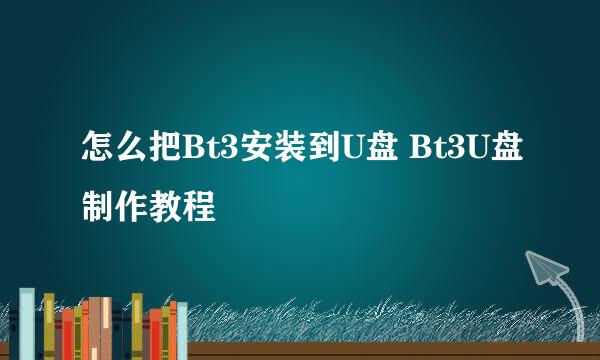 怎么把Bt3安装到U盘 Bt3U盘制作教程